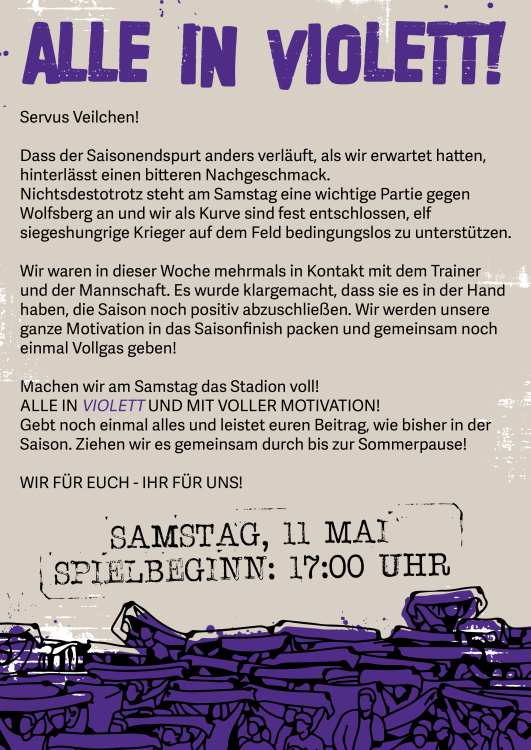 ALLE IN VIOLETT!

Servus Veilchen!

Dass der Saisonendspurt anders verläuft, als wir erwartet hatten, hinterlässt einen bitteren Nachgeschmack. Nichtsdestotrotz steht am Samstag eine wichtige Partie gegen Wolfsberg an und wir als Kurve sind fest entschlossen, elf siegeshungrige Krieger auf dem Feld bedingungslos zu unterstützen.

Wir waren in dieser Woche mehrmals in Kontakt mit dem Trainer und der Mannschaft. Es wurde klargemacht, dass sie es in der Hand haben, die Saison noch positiv abzuschließen. Wir werden unsere ganze Motivation in das Saisonfinish packen und gemeinsam noch einmal Vollgas geben!

Machen wir am Samstag das Stadion voll!
ALLE IN VIOLETT UND MIT VOLLER MOTIVATION!
Gebt noch einmal alles und leistet euren Beitrag, wie bisher in der Saison. Ziehen wir es gemeinsam durch bis zur Sommerpause!

WIR FÜR EUCH - IHR FÜR UNS!

SAMSTAG, 11 MAI
SPIELBEGINN: 17:00 UHR